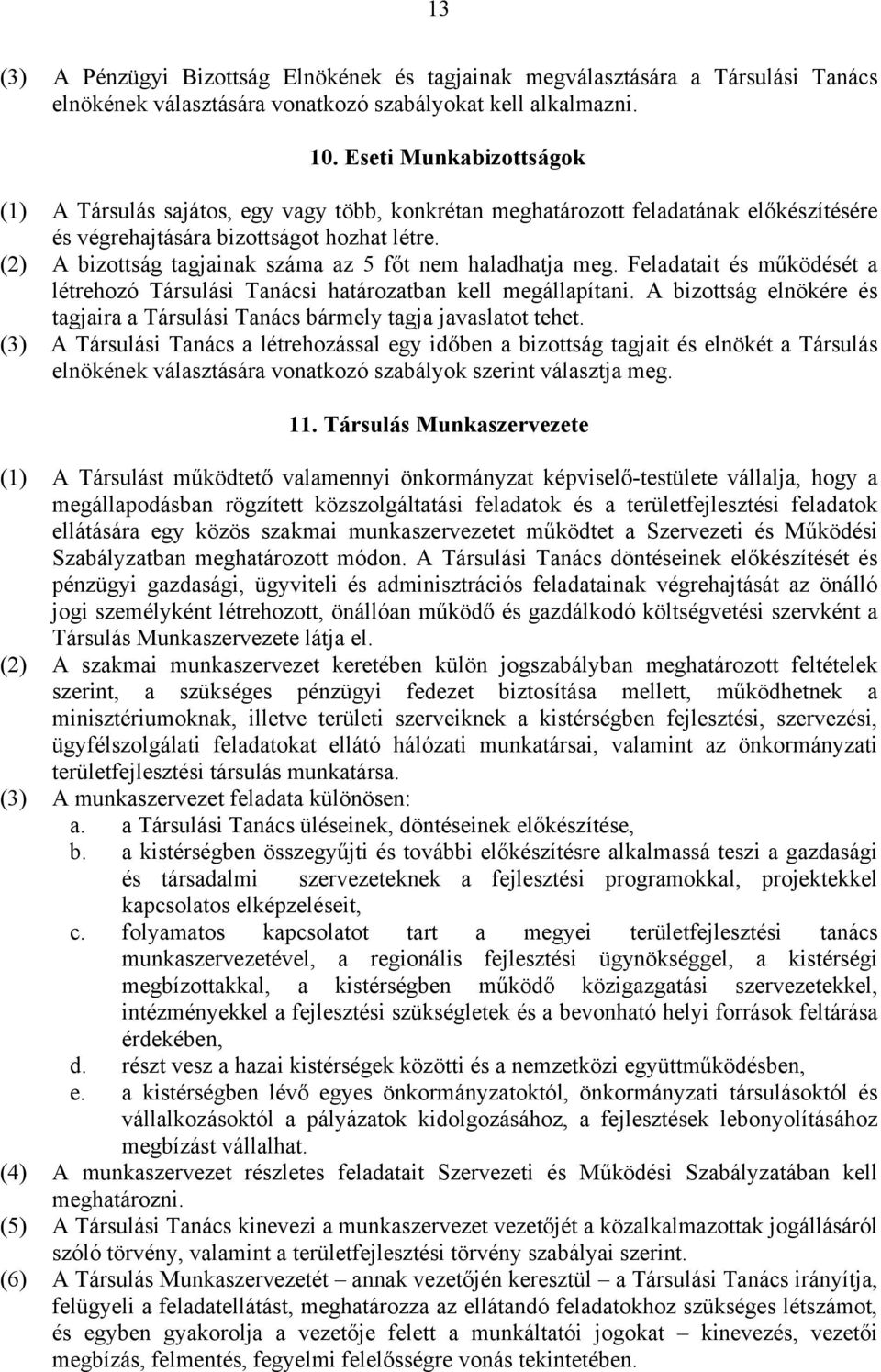 13

(3) A Pénzügyi Bizottság Elnökének és tagjainak megválasztására a Társulási Tanács elnökének választására vonatkozó szabályokat kell alkalmazni.

10. Eseti Munkabizottságok

(1) A Társulás sajátos, egy vagy több, konkrétan meghatározott feladatának előkészítésére és végrehajtására bizottságot hozhat létre.
(2) A bizottság tagjainak száma az 5 főt nem haladhatja meg. Feladatait és működését a létrehozó Társulási Tanácsi határozatban kell megállapítani. A bizottság elnökére és tagjaira a Társulási Tanács bármely tagja javaslatot tehet.
(3) A Társulási Tanács a létrehozással egy időben a bizottság tagjait és elnökét a Társulás elnökének választására vonatkozó szabályok szerint választja meg.

11. Társulás Munkaszervezete

(1) A Társulást működtető valamennyi önkormányzat képviselő-testülete vállalja, hogy a megállapodásban rögzített közszolgáltatási feladatok és a területfejlesztési feladatok ellátására egy közös szakmai munkaszervezetet működtet a Szervezeti és Működési Szabályzatban meghatározott módon. A Társulási Tanács döntéseinek előkészítését és pénzügyi gazdasági, ügyviteli és adminisztrációs feladatainak végrehajtását az önálló jogi személyként létrehozott, önállóan működő és gazdálkodó költségvetési szervként a Társulás Munkaszervezete látja el.
(2) A szakmai munkaszervezet keretében külön jogszabályban meghatározott feltételek szerint, a szükséges pénzügyi fedezet biztosítása mellett, működhetnek a minisztériumoknak, illetve területi szerveiknek a kistérségben fejlesztési, szervezési, ügyfélszolgálati feladatokat ellátó hálózati munkatársai, valamint az önkormányzati területfejlesztési társulás munkatársa.
(3) A munkaszervezet feladata különösen:
a. a Társulási Tanács üléseinek, döntéseinek előkészítése,
b. a kistérségben összegyűjti és további előkészítésre alkalmassá teszi a gazdasági és társadalmi szervezeteknek a fejlesztési programokkal, projektekkel kapcsolatos elképzeléseit,
c. folyamatos kapcsolatot tart a megyei területfejlesztési tanács munkaszervezetével, a regionális fejlesztési ügynökséggel, a kistérségi megbízottakkal, a kistérségben működő közigazgatási szervezetekkel, intézményekkel a fejlesztési szükségletek és a bevonható helyi források feltárása érdekében,
d. részt vesz a hazai kistérségek közötti és a nemzetközi együttműködésben,
e. a kistérségben lévő egyes önkormányzatoktól, önkormányzati társulásoktól és vállalkozásoktól a pályázatok kidolgozásához, a fejlesztések lebonyolításához megbízást vállalhat.
(4) A munkaszervezet részletes feladatait Szervezeti és Működési Szabályzatában kell meghatározni.
(5) A Társulási Tanács kinevezi a munkaszervezet vezetőjét a közalkalmazottak jogállásáról szóló törvény, valamint a területfejlesztési törvény szabályai szerint.
(6) A Társulás Munkaszervezetét – annak vezetőjén keresztül – a Társulási Tanács irányítja, felügyeli a feladatellátást, meghatározza az ellátandó feladatokhoz szükséges létszámot, és egyben gyakorolja a vezetője felett a munkáltatói jogokat – kinevezés, vezetői megbízás, felmentés, fegyelmi felelősségre vonás tekintetében.